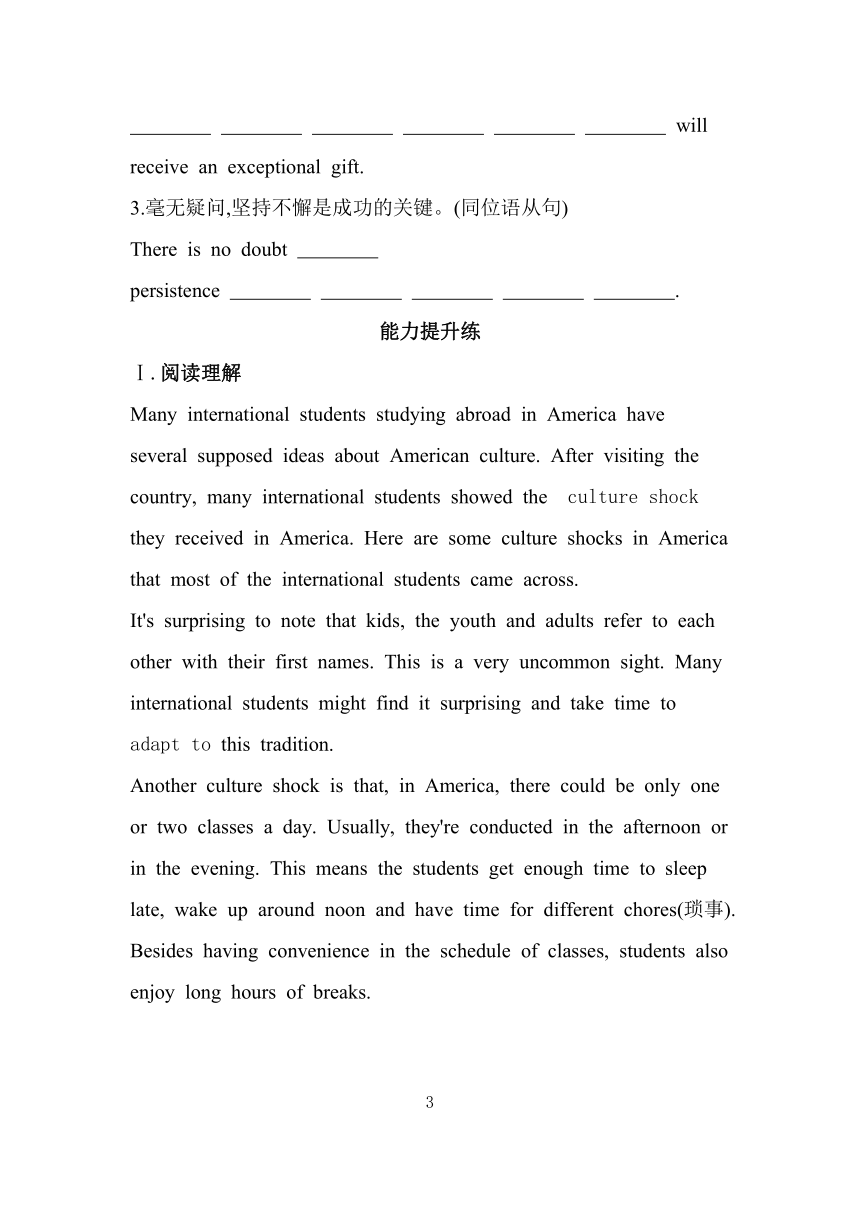 ________ ________ ________ ________ ________ ________ will receive an exceptional gift.

3.毫无疑问,坚持不懈是成功的关键。(同位语从句)

There is no doubt ________ persistence ________ ________ ________ ________ ________.

能力提升练

Ⅰ.阅读理解

Many international students studying abroad in America have several supposed ideas about American culture. After visiting the country, many international students showed the culture shock they received in America. Here are some culture shocks in America that most of the international students came across.

It's surprising to note that kids, the youth and adults refer to each other with their first names. This is a very uncommon sight. Many international students might find it surprising and take time to adapt to this tradition.

Another culture shock is that, in America, there could be only one or two classes a day. Usually, they're conducted in the afternoon or in the evening. This means the students get enough time to sleep late, wake up around noon and have time for different chores(琐事). Besides having convenience in the schedule of classes, students also enjoy long hours of breaks.

3